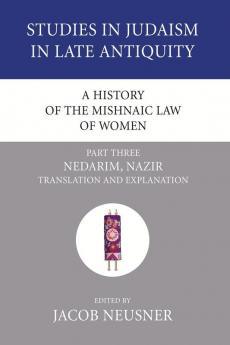 STUDIES IN JUDAISM IN LATE ANTIQUITY

A HISTORY OF THE MISHNAIC LAW OF WOMEN

PART THREE
NEDARIM, NAZIR
TRANSLATION AND EXPLANATION

EDITED BY
JACOB NEUSNER